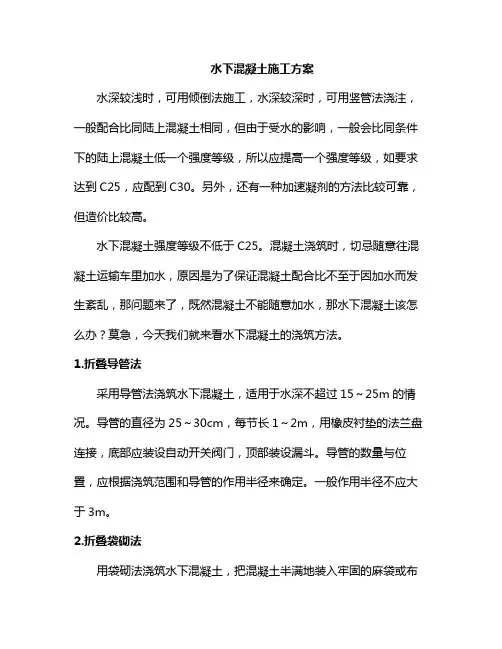 水下混凝土施工方案

水深较浅时，可用倾倒法施工，水深较深时，可用竖管法浇注，一般配合比同陆上混凝土相同，但由于受水的影响，一般会比同条件下的陆上混凝土低一个强度等级，所以应提高一个强度等级，如要求达到 C25，应配到 C30。另外，还有一种加速凝剂的方法比较可靠，但造价比较高。

水下混凝土强度等级不低于 C25。混凝土浇筑时，切忌随意往混凝土运输车里加水，原因是为了保证混凝土配合比不至于因加水而发生紊乱，那问题来了，既然混凝土不能随意加水，那水下混凝土该怎么办？莫急，今天我们就来看水下混凝土的浇筑方法。

1.折叠导管法

采用导管法浇筑水下混凝土，适用于水深不超过 15～25m 的情况。导管的直径为 25～30cm，每节长 1～2m，用橡皮衬垫的法兰盘连接，底部应装设自动开关阀门，顶部装设漏斗。导管的数量与位置，应根据浇筑范围和导管的作用半径来确定。一般作用半径不应大于 3m。

2.折叠袋砌法

用袋砌法浇筑水下混凝土，把混凝土半满地装入牢固的麻袋或布